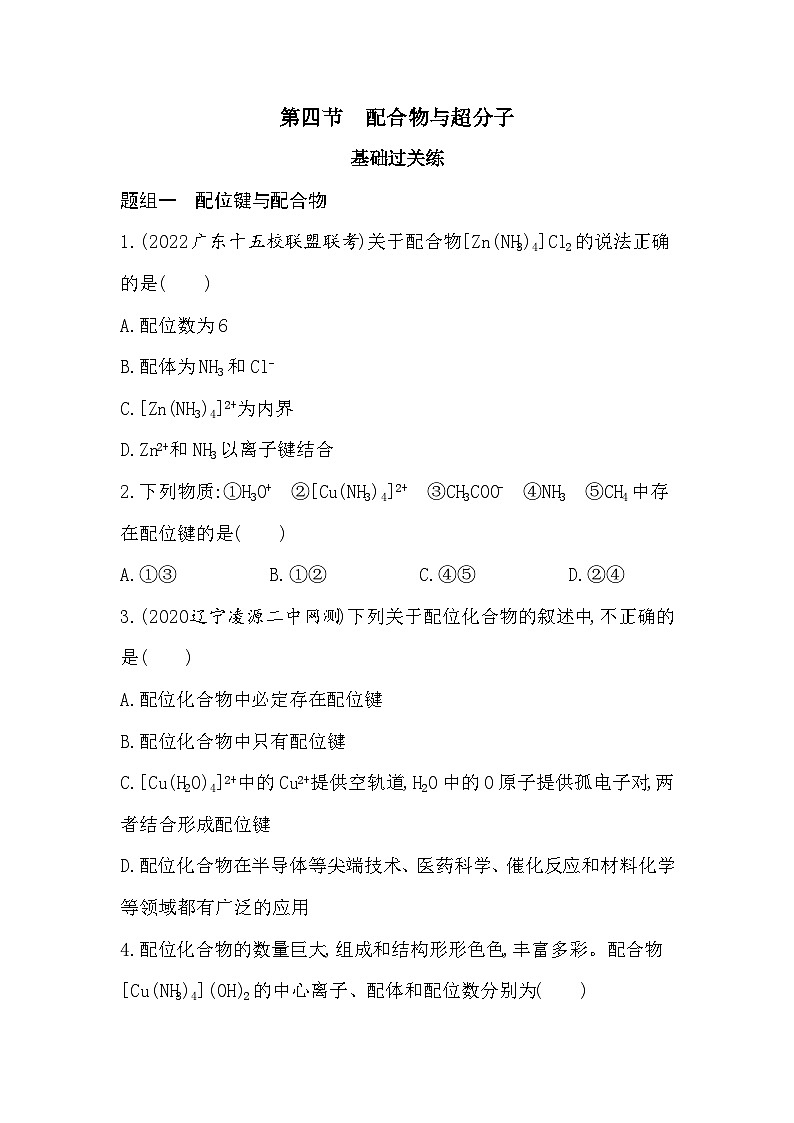 第四节 配合物与超分子

基础过关练

题组一 配位键与配合物

1.(2022广东十五校联盟联考)关于配合物$[Zn(NH_3)_4]Cl_2$的说法正确的是( )

A.配位数为6

B.配体为$NH_3$和$Cl^-$

C.$[Zn(NH_3)_4]^{2+}$为内界

D.$Zn^{2+}$和$NH_3$以离子键结合

2.下列物质:①$H_3O^+$ ②$[Cu(NH_3)_4]^{2+}$ ③$CH_3COO^-$ ④$NH_3$ ⑤$CH_4$中存在配位键的是( )

A.①③ B.①② C.④⑤ D.②④

3.(2020辽宁凌源二中网测)下列关于配位化合物的叙述中,不正确的是( )

A.配位化合物中必定存在配位键

B.配位化合物中只有配位键

C.$[Cu(H_2O)_4]^{2+}$中的$Cu^{2+}$提供空轨道,$H_2O$中的O原子提供孤电子对,两者结合形成配位键

D.配位化合物在半导体等尖端技术、医药科学、催化反应和材料化学等领域都有广泛的应用

4.配位化合物的数量巨大,组成和结构形形色色,丰富多彩。配合物$[Cu(NH_3)_4](OH)_2$的中心离子、配体和配位数分别为( )